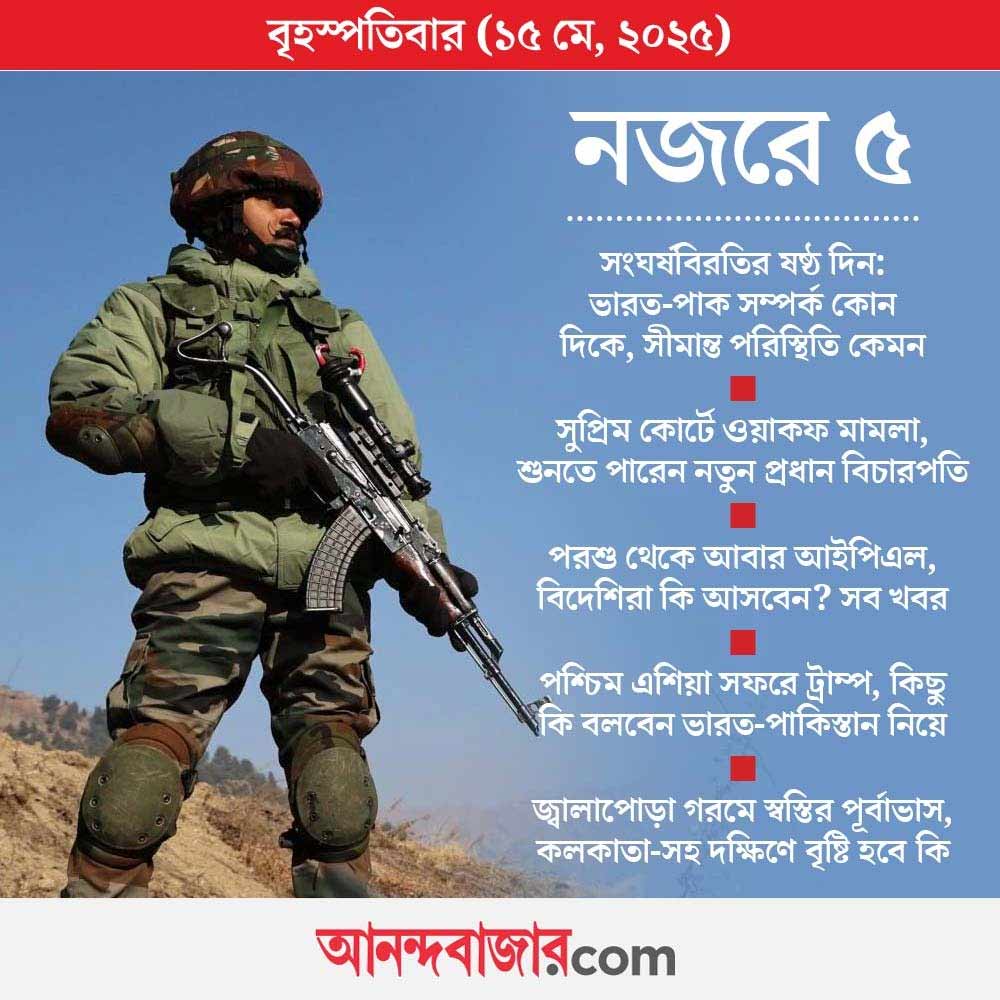 বৃহস্পতিবার (১৫ মে, ২০২৫)

নজরে ৫

সংঘর্ষবিরতির ষষ্ঠ দিন: ভারত-পাক সম্পর্ক কোন দিকে, সীমান্ত পরিস্থিতি কেমন

সুপ্রিম কোর্টে ওয়াকফ মামলা, শুনতে পারেন নতুন প্রধান বিচারপতি

পরশু থেকে আবার আইপিএল, বিদেশিরা কি আসবেন? সব খবর

পশ্চিম এশিয়া সফরে ট্রাম্প, কিছু কি বলবেন ভারত-পাকিস্তান নিয়ে

জ্বালাপোড়া গরমে স্বস্তির পূর্বাভাস, কলকাতা-সহ দক্ষিণে বৃষ্টি হবে কি

আনন্দবাজার.com